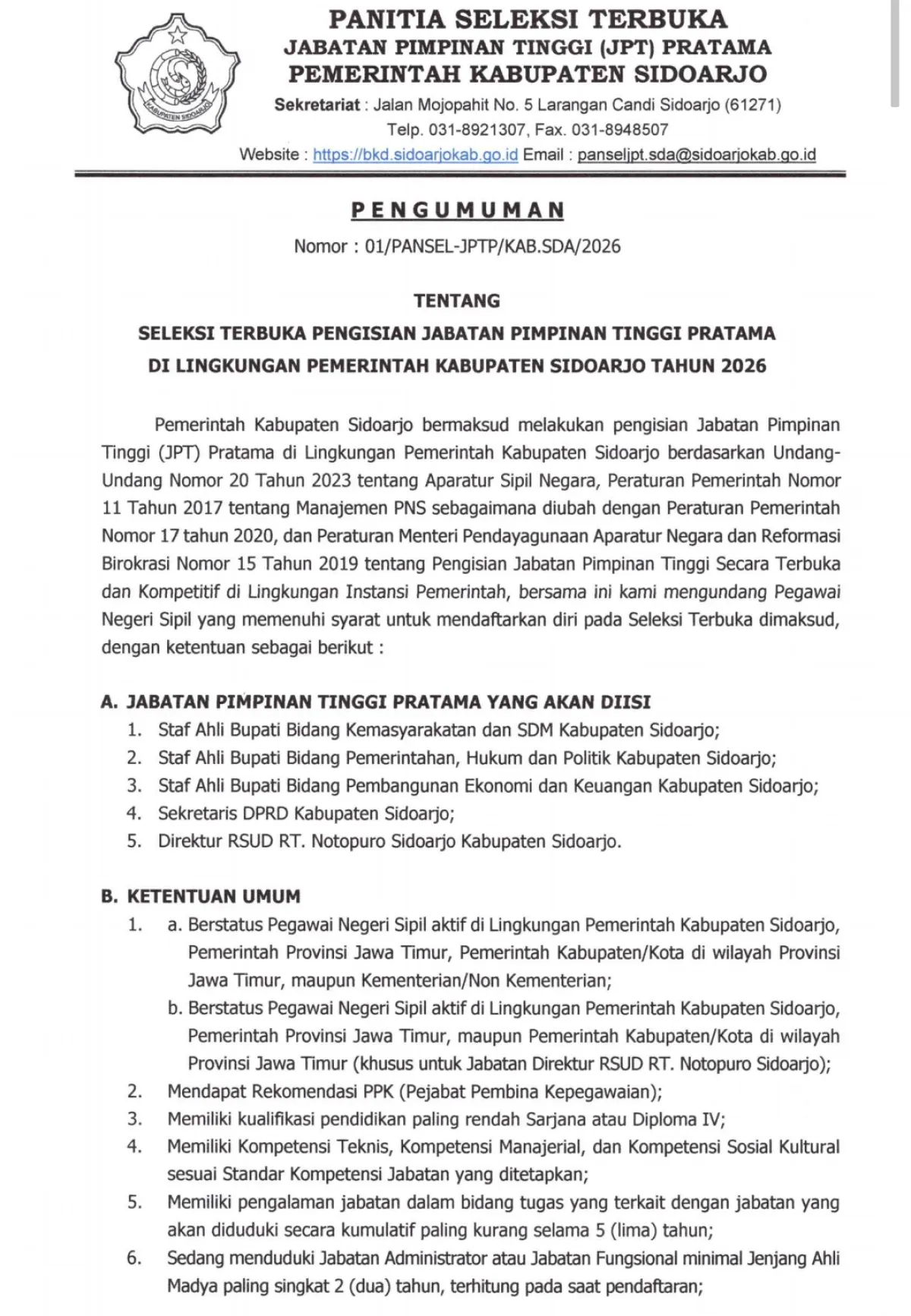 KABUPATEN SIDOARJO

PANITIA SELEKSI TERBUKA
JABATAN PIMPINAN TINGGI (JPT) PRATAMA
PEMERINTAH KABUPATEN SIDOARJO
Sekretariat : Jalan Mojopahit No. 5 Larangan Candi Sidoarjo (61271)
Telp. 031-8921307, Fax. 031-8948507
Website : https://bkd.sidoarjokab.go.id Email : panseljpt.sda@sidoarjokab.go.id

PENGUMUMAN
Nomor : 01/PANSEL-JPTP/KAB.SDA/2026

TENTANG
SELEKSI TERBUKA PENGISIAN JABATAN PIMPINAN TINGGI PRATAMA
DI LINGKUNGAN PEMERINTAH KABUPATEN SIDOARJO TAHUN 2026

Pemerintah Kabupaten Sidoarjo bermaksud melakukan pengisian Jabatan Pimpinan Tinggi (JPT) Pratama di Lingkungan Pemerintah Kabupaten Sidoarjo berdasarkan Undang-Undang Nomor 20 Tahun 2023 tentang Aparatur Sipil Negara, Peraturan Pemerintah Nomor 11 Tahun 2017 tentang Manajemen PNS sebagaimana diubah dengan Peraturan Pemerintah Nomor 17 tahun 2020, dan Peraturan Menteri Pendayagunaan Aparatur Negara dan Reformasi Birokrasi Nomor 15 Tahun 2019 tentang Pengisian Jabatan Pimpinan Tinggi Secara Terbuka dan Kompetitif di Lingkungan Instansi Pemerintah, bersama ini kami mengundang Pegawai Negeri Sipil yang memenuhi syarat untuk mendaftarkan diri pada Seleksi Terbuka dimaksud, dengan ketentuan sebagai berikut :

A. JABATAN PIMPINAN TINGGI PRATAMA YANG AKAN DIISI
1. Staf Ahli Bupati Bidang Kemasyarakatan dan SDM Kabupaten Sidoarjo;
2. Staf Ahli Bupati Bidang Pemerintahan, Hukum dan Politik Kabupaten Sidoarjo;
3. Staf Ahli Bupati Bidang Pembangunan Ekonomi dan Keuangan Kabupaten Sidoarjo;
4. Sekretaris DPRD Kabupaten Sidoarjo;
5. Direktur RSUD RT. Notopuro Sidoarjo Kabupaten Sidoarjo.

B. KETENTUAN UMUM
1. a. Berstatus Pegawai Negeri Sipil aktif di Lingkungan Pemerintah Kabupaten Sidoarjo, Pemerintah Provinsi Jawa Timur, Pemerintah Kabupaten/Kota di wilayah Provinsi Jawa Timur, maupun Kementerian/Non Kementerian;
b. Berstatus Pegawai Negeri Sipil aktif di Lingkungan Pemerintah Kabupaten Sidoarjo, Pemerintah Provinsi Jawa Timur, maupun Pemerintah Kabupaten/Kota di wilayah Provinsi Jawa Timur (khusus untuk Jabatan Direktur RSUD RT. Notopuro Sidoarjo);
2. Mendapat Rekomendasi PPK (Pejabat Pembina Kepegawaian);
3. Memiliki kualifikasi pendidikan paling rendah Sarjana atau Diploma IV;
4. Memiliki Kompetensi Teknis, Kompetensi Manajerial, dan Kompetensi Sosial Kultural sesuai Standar Kompetensi Jabatan yang ditetapkan;
5. Memiliki pengalaman jabatan dalam bidang tugas yang terkait dengan jabatan yang akan diduduki secara kumulatif paling kurang selama 5 (lima) tahun;
6. Sedang menduduki Jabatan Administrator atau Jabatan Fungsional minimal Jenjang Ahli Madya paling singkat 2 (dua) tahun, terhitung pada saat pendaftaran;